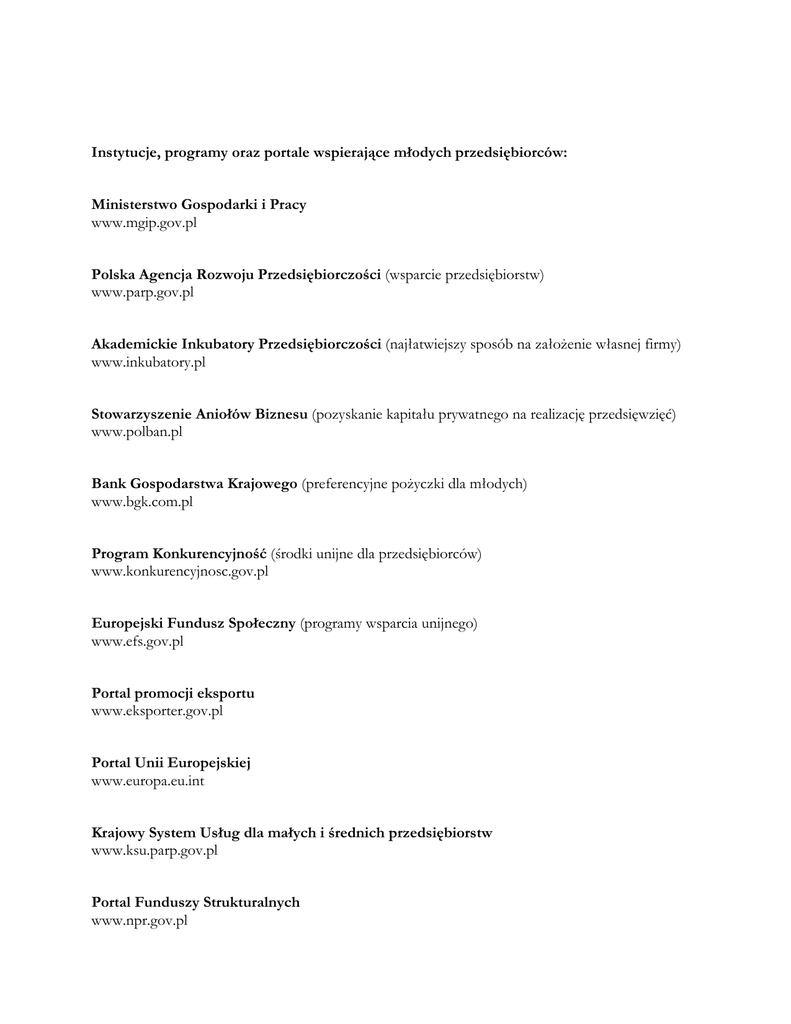 Instytucje, programy oraz portale wspierające młodych przedsiębiorców:

Ministerstwo Gospodarki i Pracy
www.mgip.gov.pl

Polska Agencja Rozwoju Przedsiębiorczości (wsparcie przedsiębiorstw)
www.parp.gov.pl

Akademickie Inkubatory Przedsiębiorczości (najłatwiejszy sposób na założenie własnej firmy)
www.inkubatory.pl

Stowarzyszenie Aniołów Biznesu (pozyskanie kapitału prywatnego na realizację przedsięwzięć)
www.polban.pl

Bank Gospodarstwa Krajowego (preferencyjne pożyczki dla młodych)
www.bgk.com.pl

Program Konkurencyjność (środki unijne dla przedsiębiorców)
www.konkurencyjnosc.gov.pl

Europejski Fundusz Społeczny (programy wsparcia unijnego)
www.efs.gov.pl

Portal promocji eksportu
www.eksporter.gov.pl

Portal Unii Europejskiej
www.europa.eu.int

Krajowy System Usług dla małych i średnich przedsiębiorstw
www.ksu.parp.gov.pl

Portal Funduszy Strukturalnych
www.npr.gov.pl